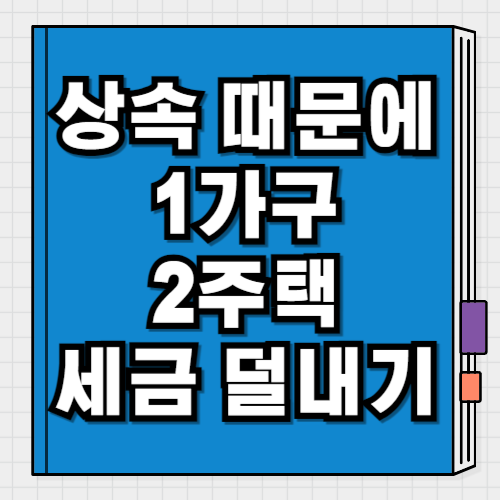 상속 때문에
1가구
2주택
세금 덜내기